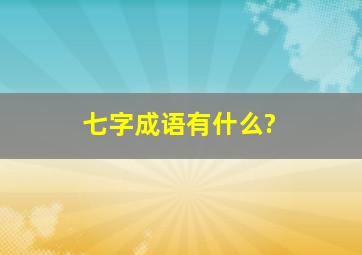 七字成语有什么?